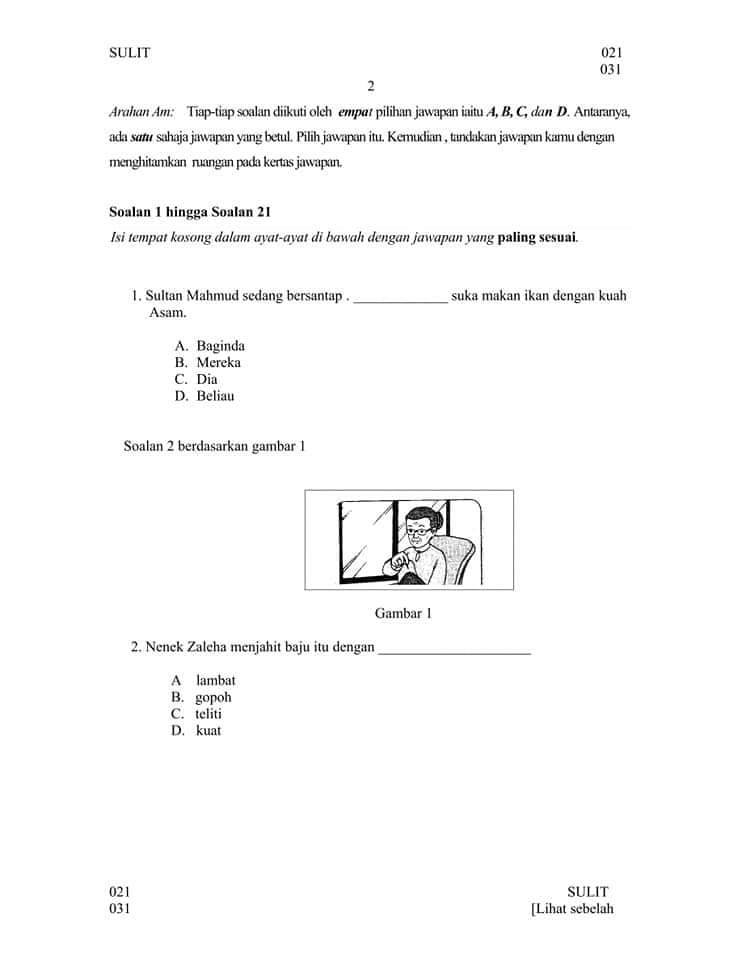 SULIT

021
031

2

Arahan Am: Tiap-tiap soalan diikuti oleh empat pilihan jawapan iaitu A, B, C, dan D. Antaranya, ada satu sahaja jawapan yang betul. Pilih jawapan itu. Kemudian , tandakan jawapan kamu dengan menghitamkan ruangan pada kertas jawapan.

Soalan 1 hingga Soalan 21

Isi tempat kosong dalam ayat-ayat di bawah dengan jawapan yang paling sesuai.

1. Sultan Mahmud sedang bersantap . ____ suka makan ikan dengan kuah Asam.

A. Baginda
B. Mereka
C. Dia
D. Beliau

Soalan 2 berdasarkan gambar 1

Gambar 1

2. Nenek Zaleha menjahit baju itu dengan ____

A lambat
B. gopoh
C. teliti
D. kuat

021
031

SULIT
[Lihat sebelah